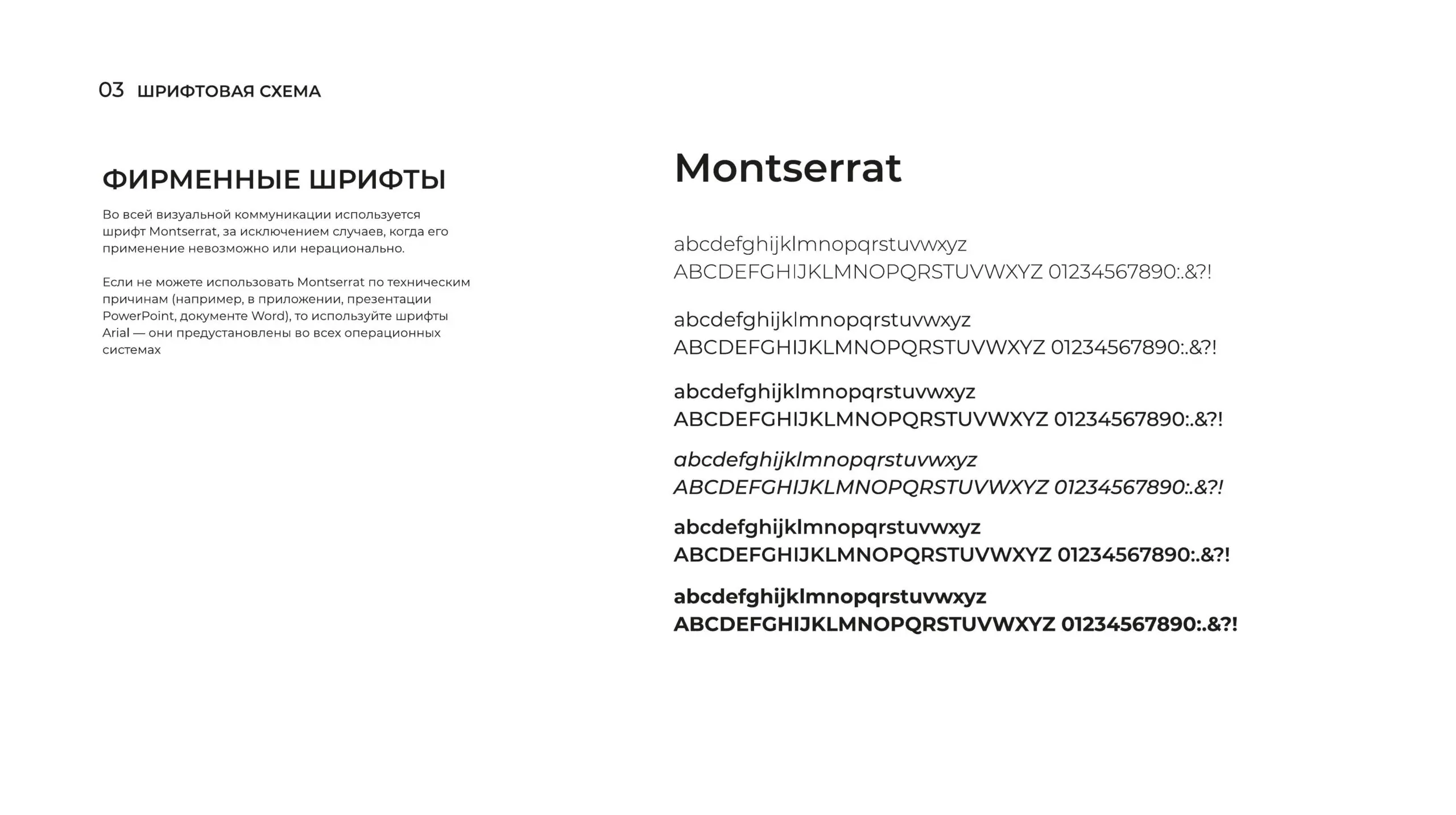 03 ШРИФТОВАЯ СХЕМА

ФИРМЕННЫЕ ШРИФТЫ

Во всей визуальной коммуникации используется шрифт Montserrat, за исключением случаев, когда его применение невозможно или нерационально.

Если не можете использовать Montserrat по техническим причинам (например, в приложении, презентации PowerPoint, документе Word), то используйте шрифты Arial — они предустановлены во всех операционных системах

Montserrat

abcdefghijklmnopqrstuvwxyz
ABCDEFGHIJKLMNOPQRSTUVWXYZ 01234567890:.&?!

abcdefghijklmnopqrstuvwxyz
ABCDEFGHIJKLMNOPQRSTUVWXYZ 01234567890:.&?!

abcdefghijklmnopqrstuvwxyz
ABCDEFGHIJKLMNOPQRSTUVWXYZ 01234567890:.&?!

abcdefghijklmnopqrstuvwxyz
ABCDEFGHIJKLMNOPQRSTUVWXYZ 01234567890:.&?!

abcdefghijklmnopqrstuvwxyz
ABCDEFGHIJKLMNOPQRSTUVWXYZ 01234567890:.&?!

abcdefghijklmnopqrstuvwxyz
ABCDEFGHIJKLMNOPQRSTUVWXYZ 01234567890:.&?!